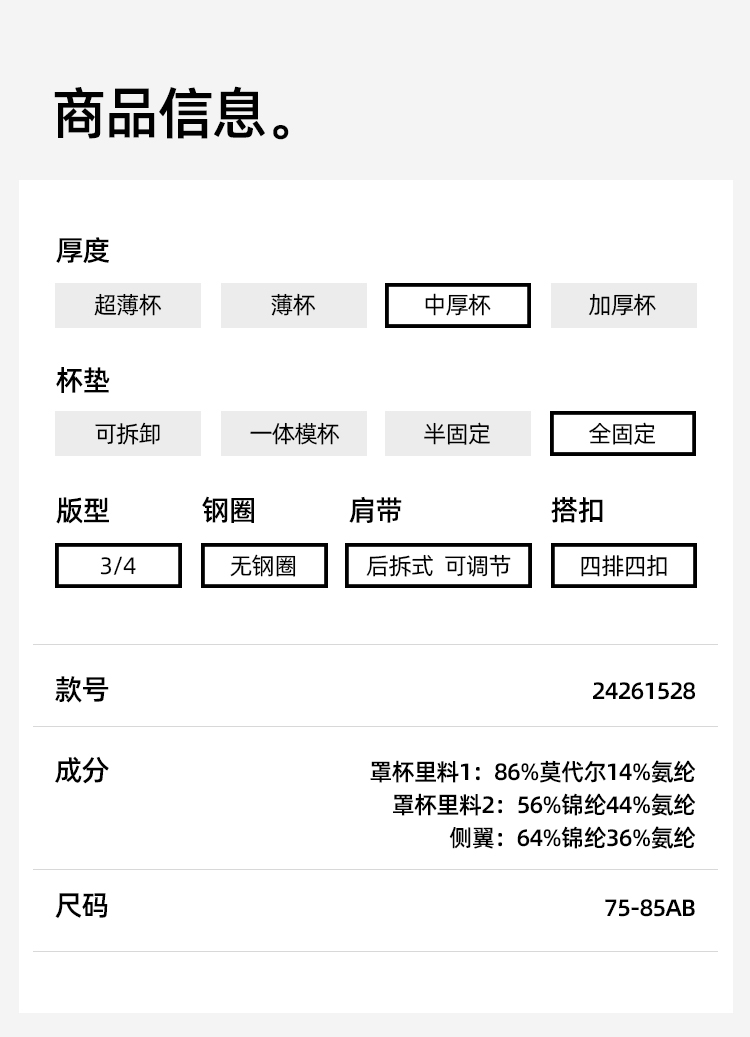 商品信息。

厚度

超薄杯 薄杯 中厚杯 加厚杯

杯垫

可拆卸 一体模杯 半固定 全固定

版型

3/4

钢圈

无钢圈

肩带

后拆式 可调节

搭扣

四排四扣

款号

24261528

成分

罩杯里料1：86%莫代尔14%氨纶
罩杯里料2：56%锦纶44%氨纶
侧翼：64%锦纶36%氨纶

尺码

75-85AB